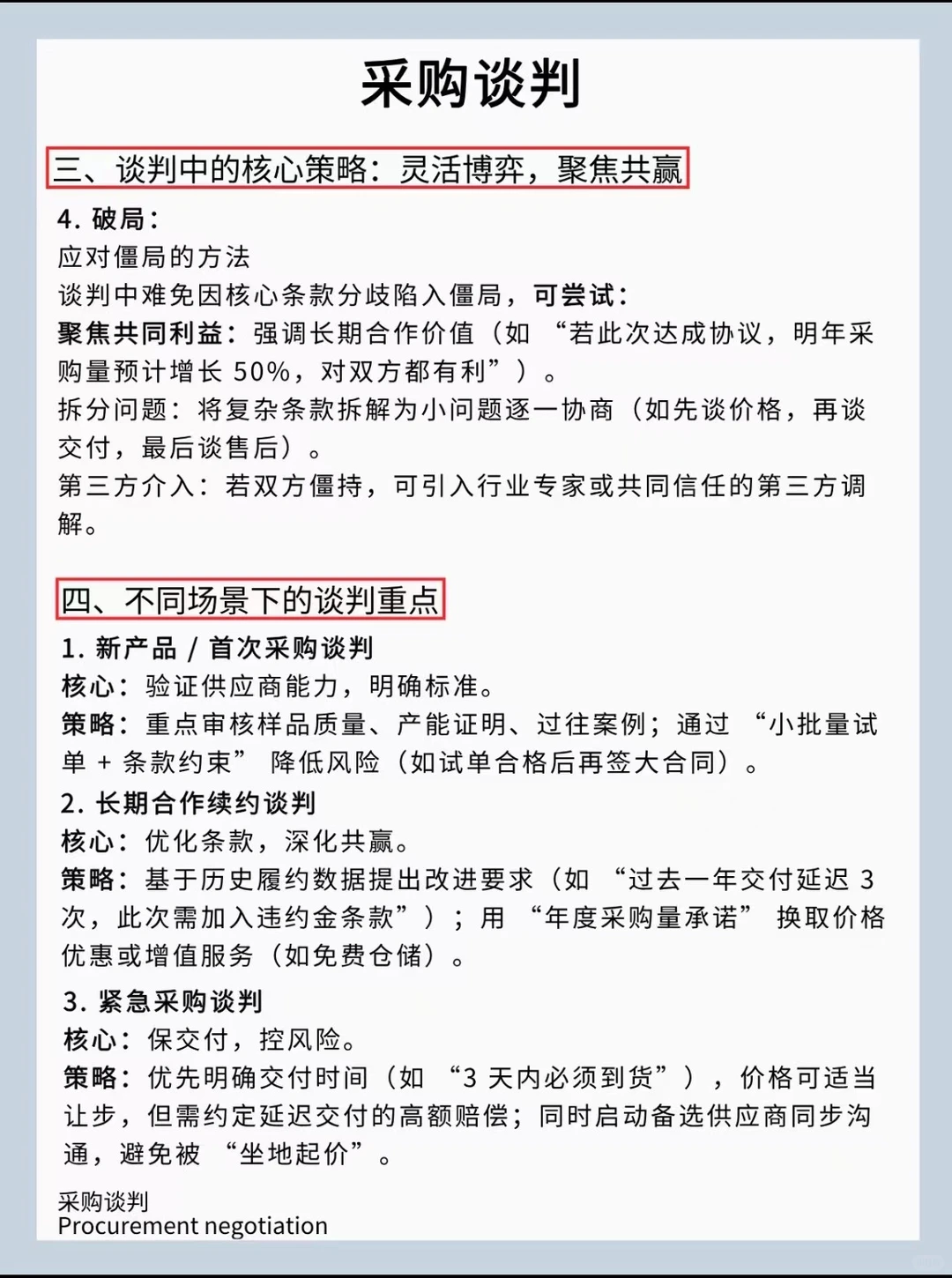 采购谈判

三、谈判中的核心策略：灵活博弈，聚焦共赢

4. 破局：
应对僵局的方法
谈判中难免因核心条款分歧陷入僵局，可尝试：
聚焦共同利益：强调长期合作价值（如 “若此次达成协议，明年采购量预计增长 50%，对双方都有利”）。
拆分问题：将复杂条款拆解为小问题逐一协商（如先谈价格，再谈交付，最后谈售后）。
第三方介入：若双方僵持，可引入行业专家或共同信任的第三方调解。

四、不同场景下的谈判重点

1. 新产品 / 首次采购谈判
核心：验证供应商能力，明确标准。
策略：重点审核样品质量、产能证明、过往案例；通过 “小批量试单 + 条款约束” 降低风险（如试单合格后再签大合同）。
2. 长期合作续约谈判
核心：优化条款，深化共赢。
策略：基于历史履约数据提出改进要求（如 “过去一年交付延迟 3 次，此次需加入违约金条款”）；用 “年度采购量承诺” 换取价格优惠或增值服务（如免费仓储）。
3. 紧急采购谈判
核心：保交付，控风险。
策略：优先明确交付时间（如 “3 天内必须到货”），价格可适当让步，但需约定延迟交付的高额赔偿；同时启动备选供应商同步沟通，避免被 “坐地起价”。

采购谈判
Procurement negotiation